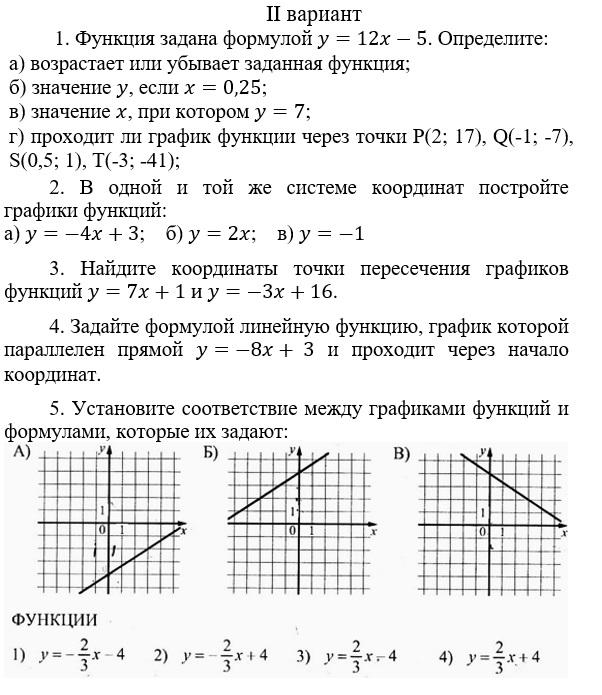 II вариант

1. Функция задана формулой $y = 12x - 5$. Определите:
а) возрастает или убывает заданная функция;
б) значение $y$, если $x = 0{,}25$;
в) значение $x$, при котором $y = 7$;
г) проходит ли график функции через точки P(2; 17), Q(-1; -7), S(0,5; 1), T(-3; -41);

2. В одной и той же системе координат постройте графики функций:
а) $y = -4x + 3$;  б) $y = 2x$;  в) $y = -1$

3. Найдите координаты точки пересечения графиков функций $y = 7x + 1$ и $y = -3x + 16$.

4. Задайте формулой линейную функцию, график которой параллелен прямой $y = -8x + 3$ и проходит через начало координат.

5. Установите соответствие между графиками функций и формулами, которые их задают:

А) y 1 0 1 x
Б) y 1 0 1 x
В) y 1 0 1 x

ФУНКЦИИ

1) $y = -\frac{2}{3}x - 4$  2) $y = -\frac{2}{3}x + 4$  3) $y = \frac{2}{3}x - 4$  4) $y = \frac{2}{3}x + 4$